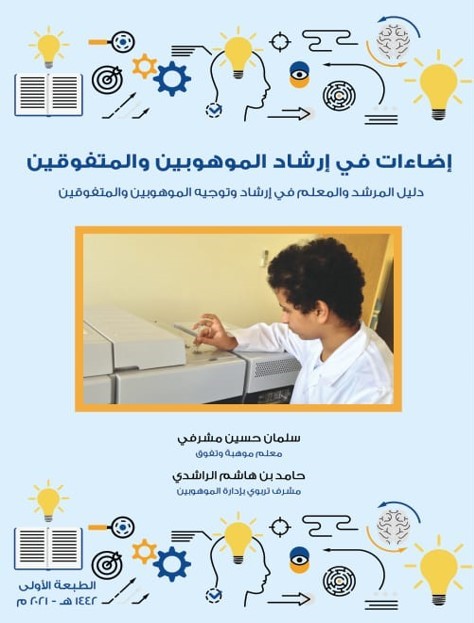 إضاءات في إرشاد الموهوبين والمتفوقين

دليل المرشد والمعلم في إرشاد وتوجيه الموهوبين والمتفوقين

سلمان حسين مشرفي
معلم موهبة وتفوق

حامد بن هاشم الراشدي
مشرف تربوي بإدارة الموهوبين

الطبعة الأولى
١٤٤٢ هـ - ٢٠٢١ م